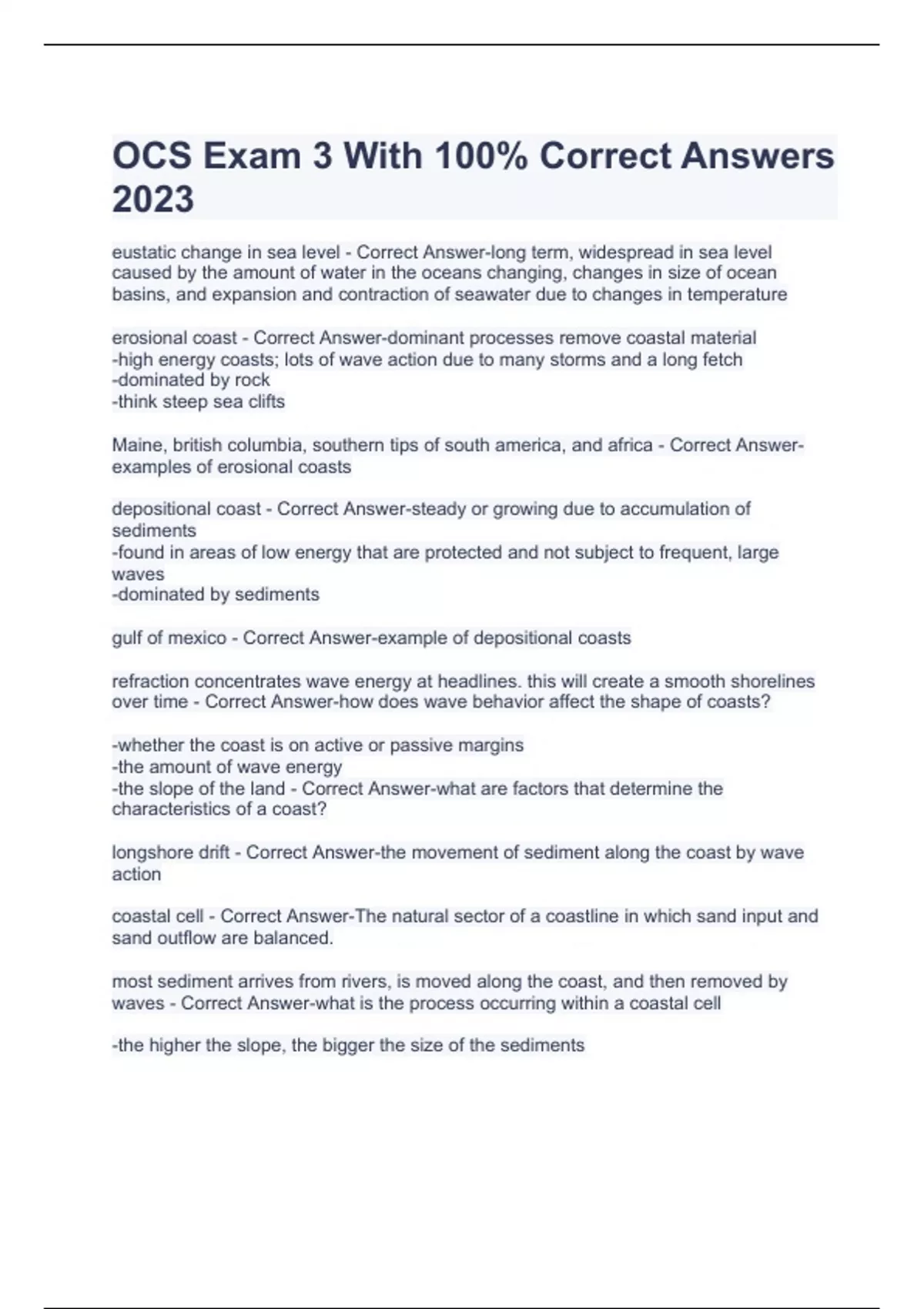 OCS Exam 3 With 100% Correct Answers 2023

eustatic change in sea level - Correct Answer-long term, widespread in sea level caused by the amount of water in the oceans changing, changes in size of ocean basins, and expansion and contraction of seawater due to changes in temperature

erosional coast - Correct Answer-dominant processes remove coastal material
-high energy coasts; lots of wave action due to many storms and a long fetch
-dominated by rock
-think steep sea clifts

Maine, british columbia, southern tips of south america, and africa - Correct Answer-examples of erosional coasts

depositional coast - Correct Answer-steady or growing due to accumulation of sediments
-found in areas of low energy that are protected and not subject to frequent, large waves
-dominated by sediments

gulf of mexico - Correct Answer-example of depositional coasts

refraction concentrates wave energy at headlines. this will create a smooth shorelines over time - Correct Answer-how does wave behavior affect the shape of coasts?

-whether the coast is on active or passive margins
-the amount of wave energy
-the slope of the land - Correct Answer-what are factors that determine the characteristics of a coast?

longshore drift - Correct Answer-the movement of sediment along the coast by wave action

coastal cell - Correct Answer-The natural sector of a coastline in which sand input and sand outflow are balanced.

most sediment arrives from rivers, is moved along the coast, and then removed by waves - Correct Answer-what is the process occurring within a coastal cell

-the higher the slope, the bigger the size of the sediments